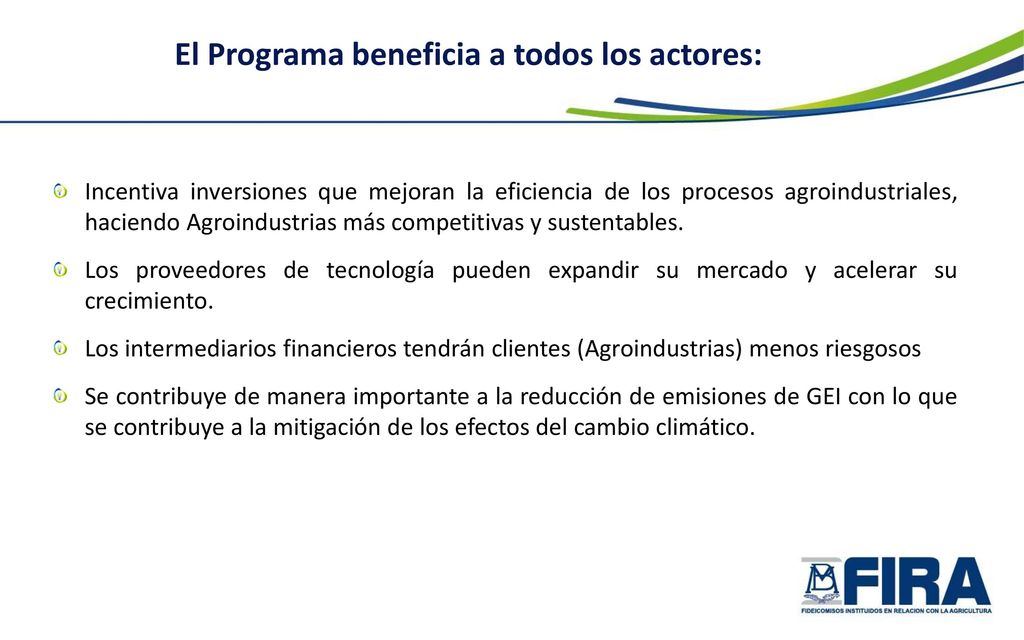 El Programa beneficia a todos los actores:

Incentiva inversiones que mejoran la eficiencia de los procesos agroindustriales, haciendo Agroindustrias más competitivas y sustentables.

Los proveedores de tecnología pueden expandir su mercado y acelerar su crecimiento.

Los intermediarios financieros tendrán clientes (Agroindustrias) menos riesgosos

Se contribuye de manera importante a la reducción de emisiones de GEI con lo que se contribuye a la mitigación de los efectos del cambio climático.

FIRA
FIDEICOMISOS INSTITUIDOS EN RELACION CON LA AGRICULTURA